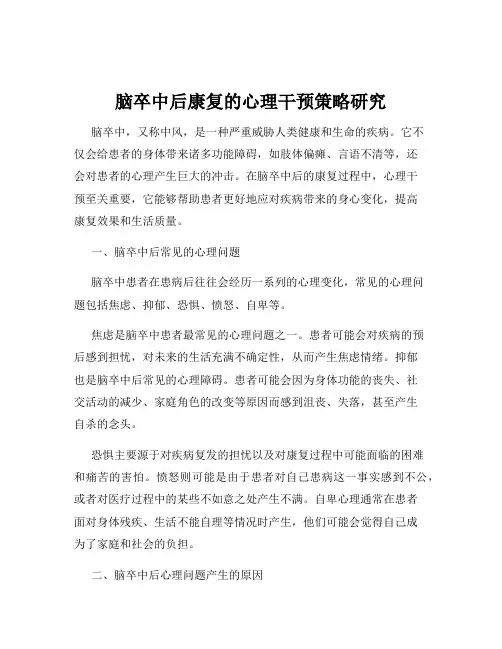 脑卒中后康复的心理干预策略研究

脑卒中，又称中风，是一种严重威胁人类健康和生命的疾病。它不仅会给患者的身体带来诸多功能障碍，如肢体偏瘫、言语不清等，还会对患者的心理产生巨大的冲击。在脑卒中后的康复过程中，心理干预至关重要，它能够帮助患者更好地应对疾病带来的身心变化，提高康复效果和生活质量。

一、脑卒中后常见的心理问题

脑卒中患者在患病后往往会经历一系列的心理变化，常见的心理问题包括焦虑、抑郁、恐惧、愤怒、自卑等。

焦虑是脑卒中患者最常见的心理问题之一。患者可能会对疾病的预后感到担忧，对未来的生活充满不确定性，从而产生焦虑情绪。抑郁也是脑卒中后常见的心理障碍。患者可能会因为身体功能的丧失、社交活动的减少、家庭角色的改变等原因而感到沮丧、失落，甚至产生自杀的念头。

恐惧主要源于对疾病复发的担忧以及对康复过程中可能面临的困难和痛苦的害怕。愤怒则可能是由于患者对自己患病这一事实感到不公，或者对医疗过程中的某些不如意之处产生不满。自卑心理通常在患者面对身体残疾、生活不能自理等情况时产生，他们可能会觉得自己成为了家庭和社会的负担。

二、脑卒中后心理问题产生的原因